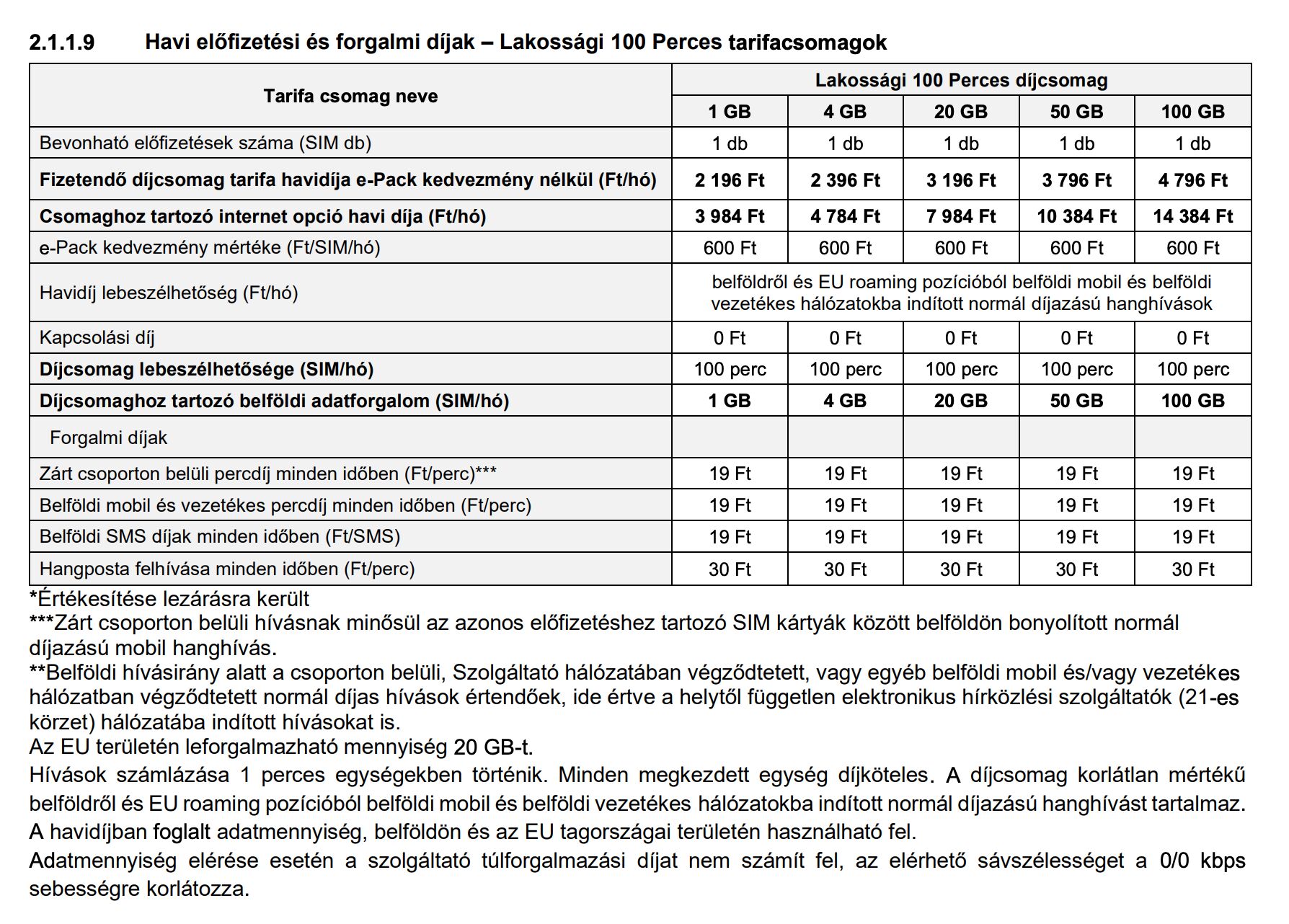 2.1.1.9 Havi előfizetési és forgalmi díjak – Lakossági 100 Perces tarifacsomagok

| Tarifa csomag neve | Lakossági 100 Perces díjcsomag | | | | |
|---|---|---|---|---|---|
| | 1 GB | 4 GB | 20 GB | 50 GB | 100 GB |
| Bevonható előfizetések száma (SIM db) | 1 db | 1 db | 1 db | 1 db | 1 db |
| Fizetendő díjcsomag tarifa havidíja e-Pack kedvezmény nélkül (Ft/hó) | 2 196 Ft | 2 396 Ft | 3 196 Ft | 3 796 Ft | 4 796 Ft |
| Csomaghoz tartozó internet opció havi díja (Ft/hó) | 3 984 Ft | 4 784 Ft | 7 984 Ft | 10 384 Ft | 14 384 Ft |
| e-Pack kedvezmény mértéke (Ft/SIM/hó) | 600 Ft | 600 Ft | 600 Ft | 600 Ft | 600 Ft |
| Havidíj lebeszélhetőség (Ft/hó) | belföldről és EU roaming pozícióból belföldi mobil és belföldi vezetékes hálózatokba indított normál díjazású hanghívások | | | | |
| Kapcsolási díj | 0 Ft | 0 Ft | 0 Ft | 0 Ft | 0 Ft |
| Díjcsomag lebeszélhetősége (SIM/hó) | 100 perc | 100 perc | 100 perc | 100 perc | 100 perc |
| Díjcsomaghoz tartozó belföldi adatforgalom (SIM/hó) | 1 GB | 4 GB | 20 GB | 50 GB | 100 GB |
| Forgalmi díjak | | | | | |
| Zárt csoporton belüli percdíj minden időben (Ft/perc)*** | 19 Ft | 19 Ft | 19 Ft | 19 Ft | 19 Ft |
| Belföldi mobil és vezetékes percdíj minden időben (Ft/perc) | 19 Ft | 19 Ft | 19 Ft | 19 Ft | 19 Ft |
| Belföldi SMS díjak minden időben (Ft/SMS) | 19 Ft | 19 Ft | 19 Ft | 19 Ft | 19 Ft |
| Hangposta felhívása minden időben (Ft/perc) | 30 Ft | 30 Ft | 30 Ft | 30 Ft | 30 Ft |

*Értékesítése lezárásra került
***Zárt csoporton belüli hívásnak minősül az azonos előfizetéshez tartozó SIM kártyák között belföldön bonyolított normál díjazású mobil hanghívás.
**Belföldi hívásirány alatt a csoporton belüli, Szolgáltató hálózatában végződtetett, vagy egyéb belföldi mobil és/vagy vezetékes hálózatban végződtetett normál díjas hívások értendőek, ide értve a helytől független elektronikus hírközlési szolgáltatók (21-es körzet) hálózatába indított hívásokat is.
Az EU területén leforgalmazható mennyiség 20 GB-t.
Hívások számlázása 1 perces egységekben történik. Minden megkezdett egység díjköteles. A díjcsomag korlátlan mértékű belföldről és EU roaming pozícióból belföldi mobil és belföldi vezetékes hálózatokba indított normál díjazású hanghívást tartalmaz.
A havidíjban foglalt adatmennyiség, belföldön és az EU tagországai területén használható fel.
Adatmennyiség elérése esetén a szolgáltató túlforgalmazási díjat nem számít fel, az elérhető sávszélességet a 0/0 kbps sebességre korlátozza.